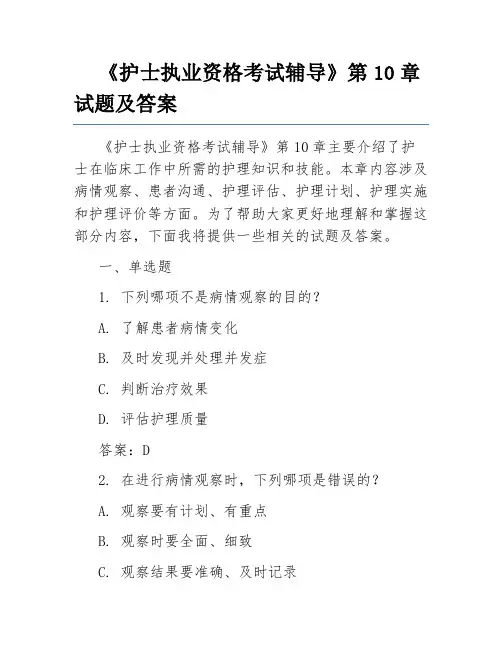 《护士执业资格考试辅导》第 10 章试题及答案

《护士执业资格考试辅导》第 10 章主要介绍了护士在临床工作中所需的护理知识和技能。本章内容涉及病情观察、患者沟通、护理评估、护理计划、护理实施和护理评价等方面。为了帮助大家更好地理解和掌握这部分内容，下面我将提供一些相关的试题及答案。

一、单选题

1. 下列哪项不是病情观察的目的？

A. 了解患者病情变化

B. 及时发现并处理并发症

C. 判断治疗效果

D. 评估护理质量

答案：D

2. 在进行病情观察时，下列哪项是错误的？

A. 观察要有计划、有重点

B. 观察时要全面、细致

C. 观察结果要准确、及时记录